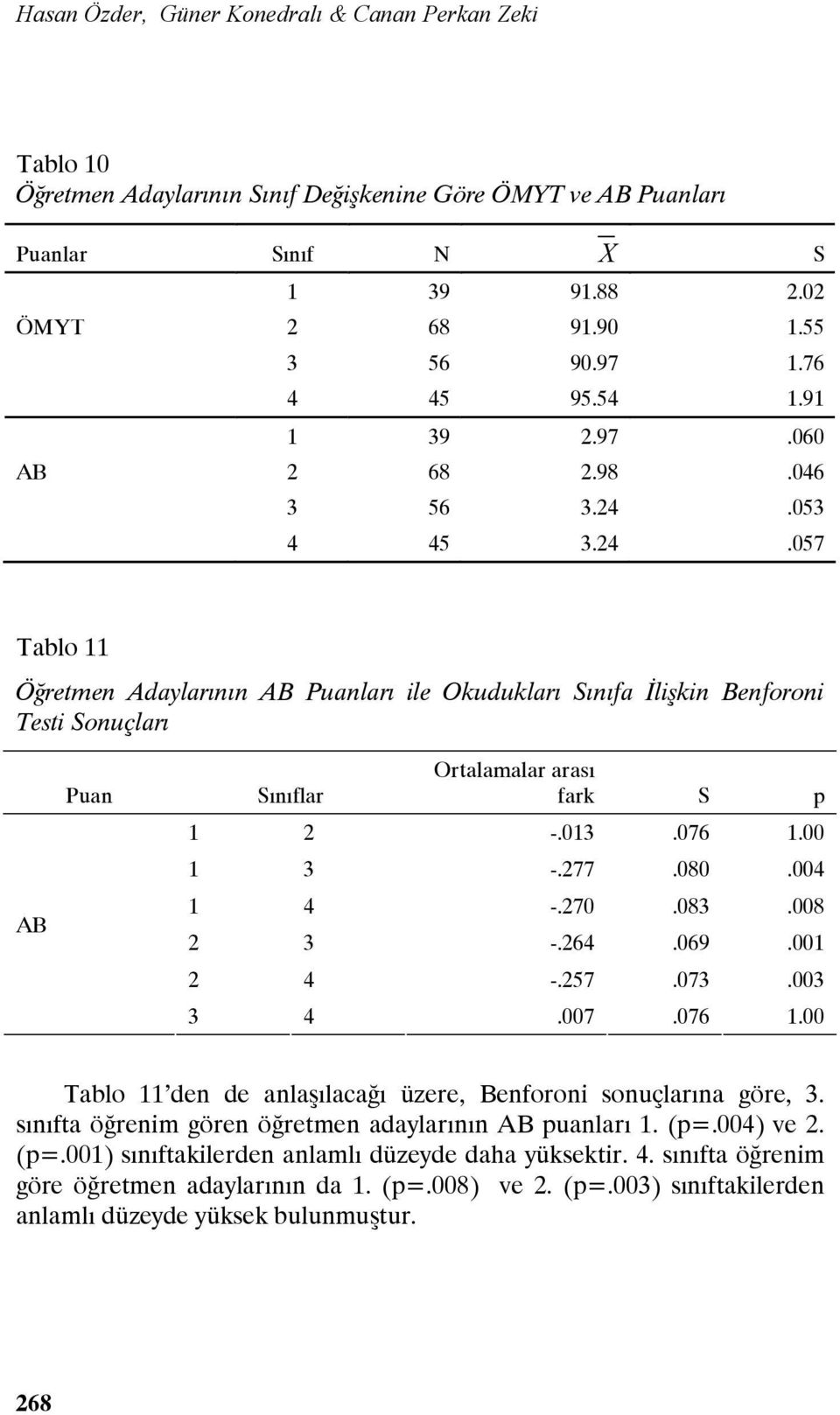 Hasan Özder, Güner Konedralı & Canan Perkan Zeki

Tablo 10
Öğretmen Adaylarının Sınıf Değişkenine Göre ÖMYT ve AB Puanları

| Puanlar | Sınıf | N | $\overline{X}$ | S |
|---|---|---|---|---|
| | 1 | 39 | 91.88 | 2.02 |
| ÖMYT | 2 | 68 | 91.90 | 1.55 |
| | 3 | 56 | 90.97 | 1.76 |
| | 4 | 45 | 95.54 | 1.91 |
| | 1 | 39 | 2.97 | .060 |
| AB | 2 | 68 | 2.98 | .046 |
| | 3 | 56 | 3.24 | .053 |
| | 4 | 45 | 3.24 | .057 |

Tablo 11

Öğretmen Adaylarının AB Puanları ile Okudukları Sınıfa İlişkin Benforoni Testi Sonuçları

| Puan | Sınıflar | | Ortalamalar arası fark | S | p |
|---|---|---|---|---|---|
| AB | 1 | 2 | -.013 | .076 | 1.00 |
| | 1 | 3 | -.277 | .080 | .004 |
| | 1 | 4 | -.270 | .083 | .008 |
| | 2 | 3 | -.264 | .069 | .001 |
| | 2 | 4 | -.257 | .073 | .003 |
| | 3 | 4 | .007 | .076 | 1.00 |

Tablo 11'den de anlaşılacağı üzere, Benforoni sonuçlarına göre, 3. sınıfta öğrenim gören öğretmen adaylarının AB puanları 1. (p=.004) ve 2. (p=.001) sınıftakilerden anlamlı düzeyde daha yüksektir. 4. sınıfta öğrenim göre öğretmen adaylarının da 1. (p=.008) ve 2. (p=.003) sınıftakilerden anlamlı düzeyde yüksek bulunmuştur.

268